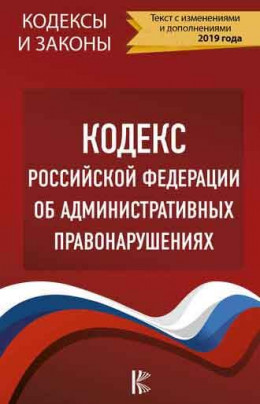 КОДЕКСЫ
И ЗАКОНЫ

Текст с изменениями
и дополнениями
2019 года

КОДЕКС
РОССИЙСКОЙ ФЕДЕРАЦИИ
ОБ АДМИНИСТРАТИВНЫХ
ПРАВОНАРУШЕНИЯХ